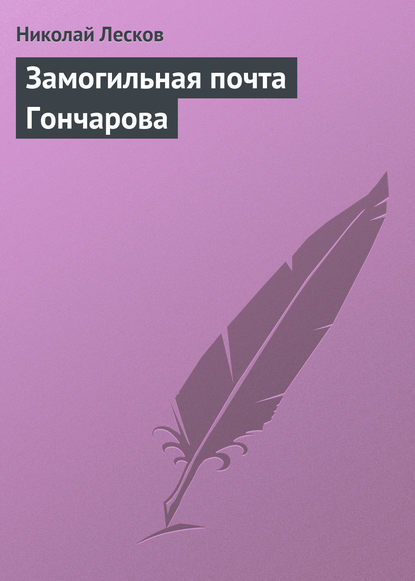 Николай Лесков

Замогильная почта Гончарова